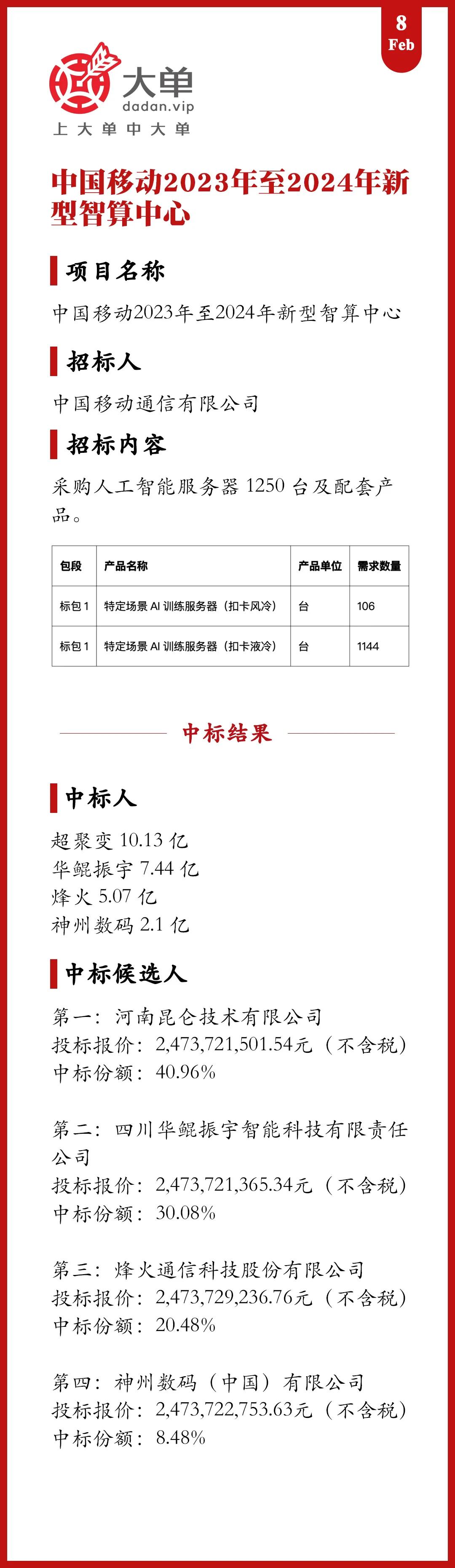 8
Feb

大单
dadan.vip
上大单中大单

中国移动2023年至2024年新型智算中心

项目名称

中国移动2023年至2024年新型智算中心

招标人

中国移动通信有限公司

招标内容

采购人工智能服务器 1250 台及配套产品。

| 包段 | 产品名称 | 产品单位 | 需求数量 |
|---|---|---|---|
| 标包 1 | 特定场景 AI 训练服务器（扣卡风冷） | 台 | 106 |
| 标包 1 | 特定场景 AI 训练服务器（扣卡液冷） | 台 | 1144 |

中标结果

中标人

超聚变 10.13 亿
华鲲振宇 7.44 亿
烽火 5.07 亿
神州数码 2.1 亿

中标候选人

第一：河南昆仑技术有限公司
投标报价：2,473,721,501.54元（不含税）
中标份额：40.96%

第二：四川华鲲振宇智能科技有限责任公司
投标报价：2,473,721,365.34元（不含税）
中标份额：30.08%

第三：烽火通信科技股份有限公司
投标报价：2,473,729,236.76元（不含税）
中标份额：20.48%

第四：神州数码（中国）有限公司
投标报价：2,473,722,753.63元（不含税）
中标份额：8.48%